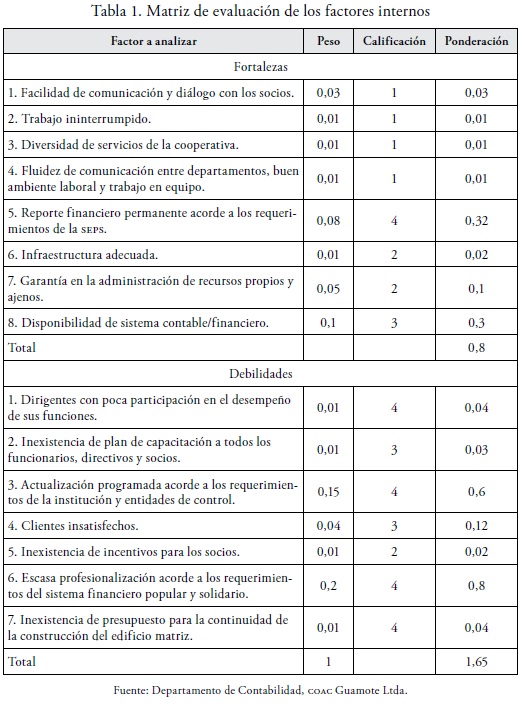 Tabla 1. Matriz de evaluación de los factores internos

| Factor a analizar | Peso | Calificación | Ponderación |
|---|---|---|---|
| Fortalezas | | | |
| 1. Facilidad de comunicación y diálogo con los socios. | 0,03 | 1 | 0,03 |
| 2. Trabajo ininterrumpido. | 0,01 | 1 | 0,01 |
| 3. Diversidad de servicios de la cooperativa. | 0,01 | 1 | 0,01 |
| 4. Fluidez de comunicación entre departamentos, buen ambiente laboral y trabajo en equipo. | 0,01 | 1 | 0,01 |
| 5. Reporte financiero permanente acorde a los requerimientos de la SEPS. | 0,08 | 4 | 0,32 |
| 6. Infraestructura adecuada. | 0,01 | 2 | 0,02 |
| 7. Garantía en la administración de recursos propios y ajenos. | 0,05 | 2 | 0,1 |
| 8. Disponibilidad de sistema contable/financiero. | 0,1 | 3 | 0,3 |
| Total | | | 0,8 |
| Debilidades | | | |
| 1. Dirigentes con poca participación en el desempeño de sus funciones. | 0,01 | 4 | 0,04 |
| 2. Inexistencia de plan de capacitación a todos los funcionarios, directivos y socios. | 0,01 | 3 | 0,03 |
| 3. Actualización programada acorde a los requerimientos de la institución y entidades de control. | 0,15 | 4 | 0,6 |
| 4. Clientes insatisfechos. | 0,04 | 3 | 0,12 |
| 5. Inexistencia de incentivos para los socios. | 0,01 | 2 | 0,02 |
| 6. Escasa profesionalización acorde a los requerimientos del sistema financiero popular y solidario. | 0,2 | 4 | 0,8 |
| 7. Inexistencia de presupuesto para la continuidad de la construcción del edificio matriz. | 0,01 | 4 | 0,04 |
| Total | 1 | | 1,65 |

Fuente: Departamento de Contabilidad, COAC Guamote Ltda.